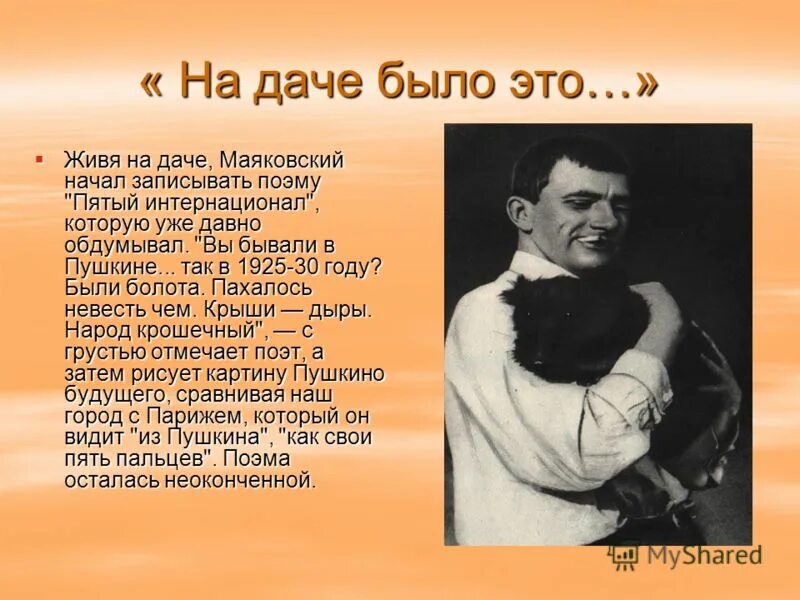 « На даче было это…»

Живя на даче, Маяковский начал записывать поэму "Пятый интернационал", которую уже давно обдумывал. "Вы бывали в Пушкине... так в 1925-30 году? Были болота. Пахалось невесть чем. Крыши — дыры. Народ крошечный", — с грустью отмечает поэт, а затем рисует картину Пушкино будущего, сравнивая наш город с Парижем, который он видит "из Пушкина", "как свои пять пальцев". Поэма осталась неоконченной.

MyShared